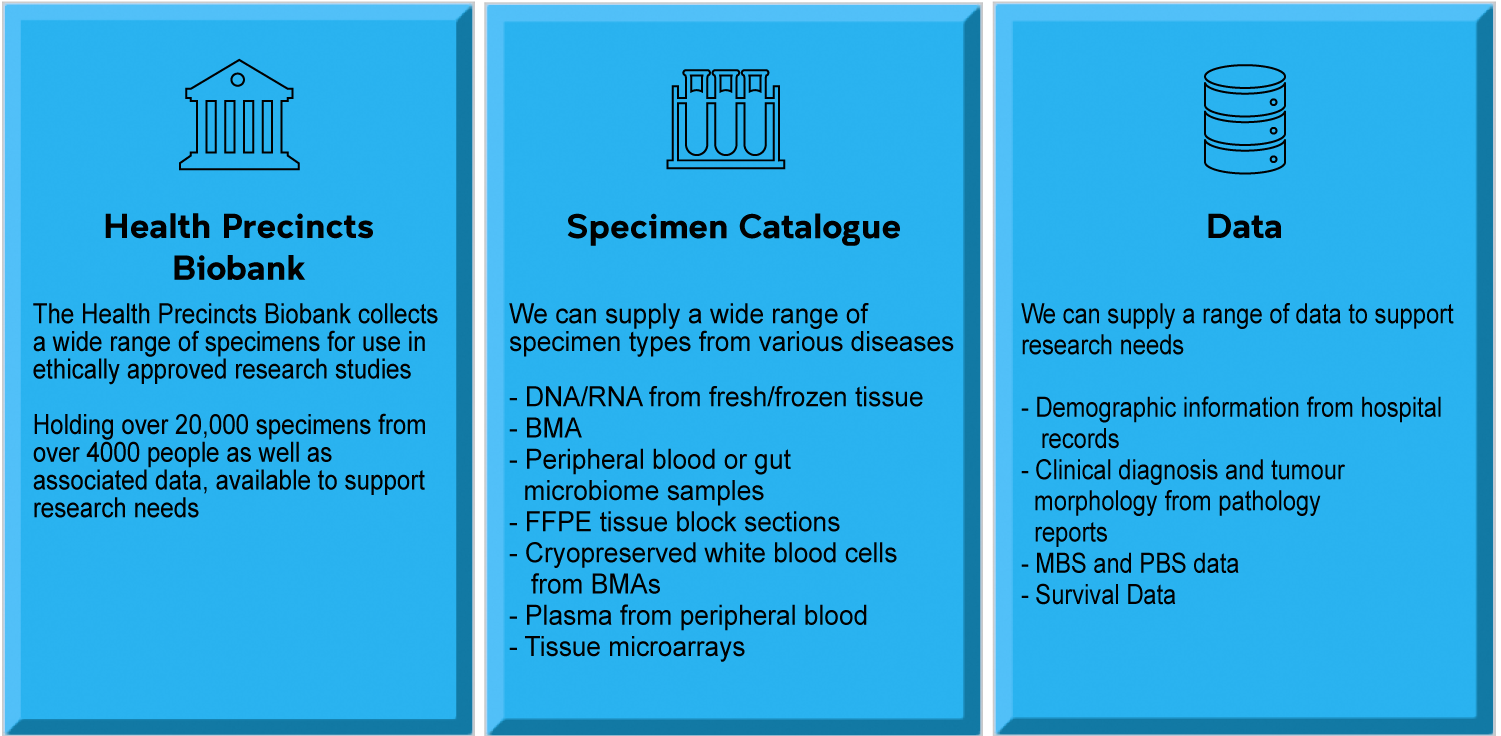 Health Precincts Biobank

The Health Precincts Biobank collects a wide range of specimens for use in ethically approved research studies

Holding over 20,000 specimens from over 4000 people as well as associated data, available to support research needs

Specimen Catalogue

We can supply a wide range of specimen types from various diseases

- DNA/RNA from fresh/frozen tissue
- BMA
- Peripheral blood or gut microbiome samples
- FFPE tissue block sections
- Cryopreserved white blood cells from BMAs
- Plasma from peripheral blood
- Tissue microarrays

Data

We can supply a range of data to support research needs

- Demographic information from hospital records
- Clinical diagnosis and tumour morphology from pathology reports
- MBS and PBS data
- Survival Data